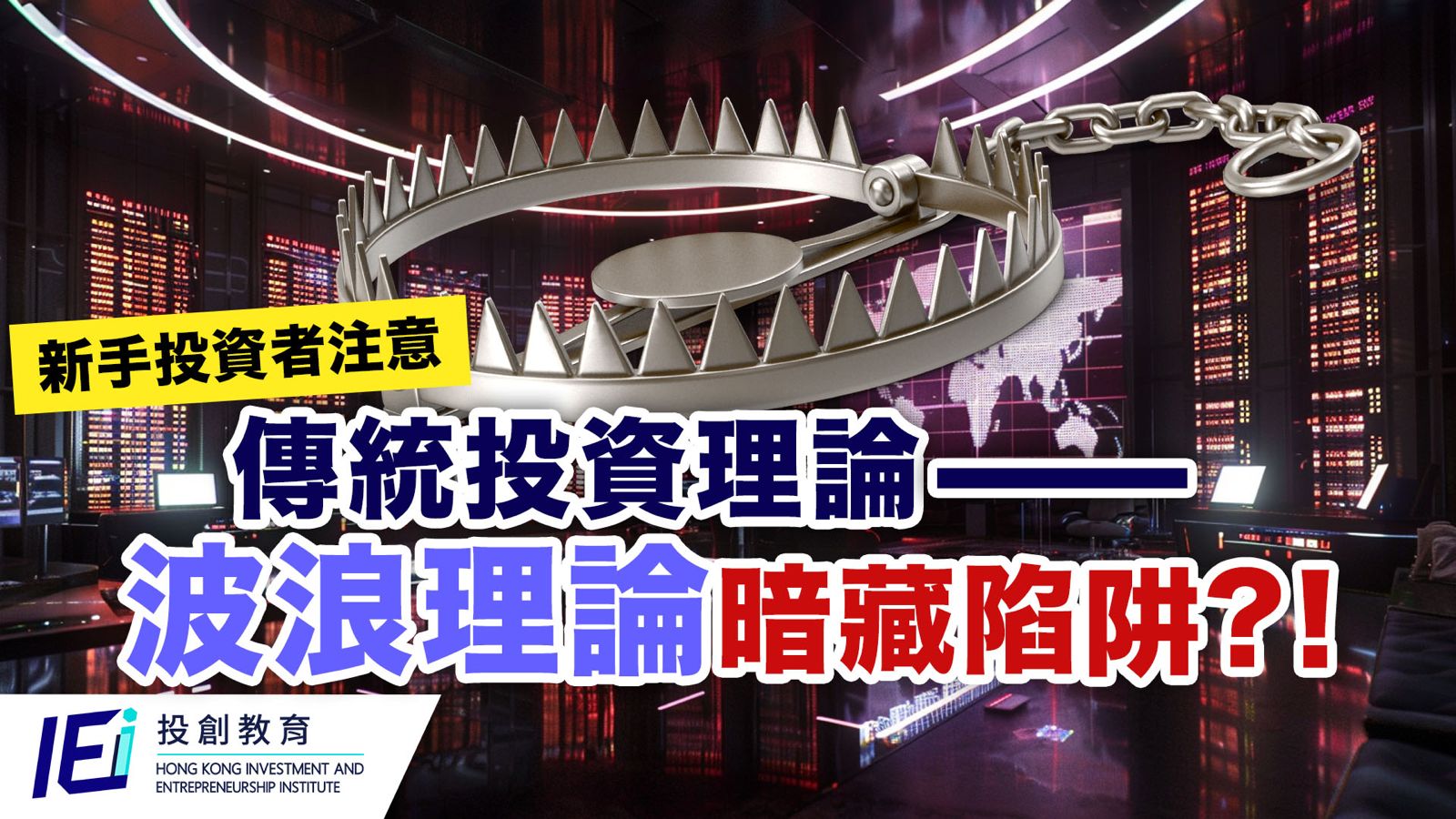 新手投資者注意

傳統投資理論——

波浪理論暗藏陷阱?!

IEi 投創教育
HONG KONG INVESTMENT AND ENTREPRENEURSHIP INSTITUTE